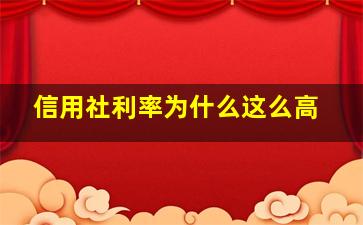 信用社利率为什么这么高